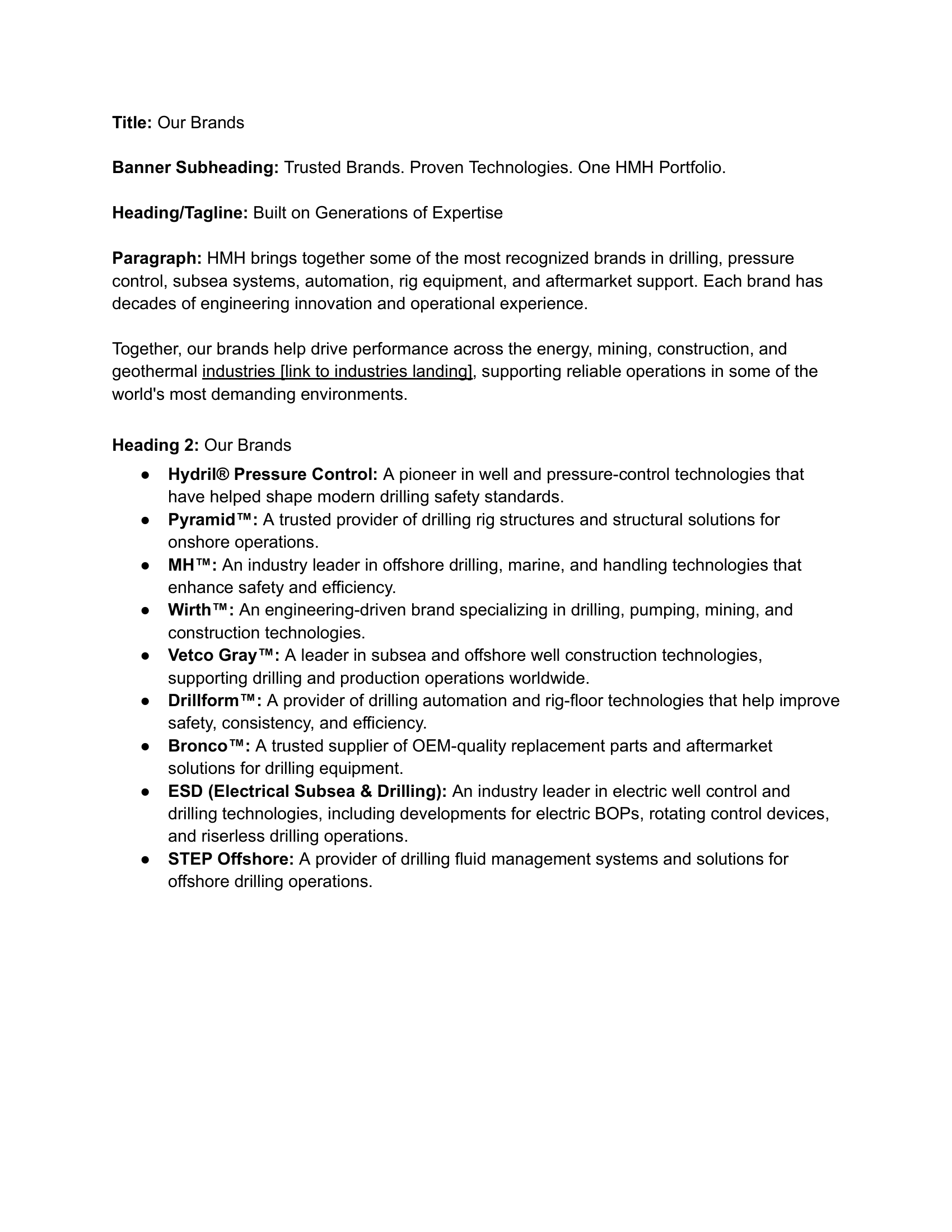 Title: Our Brands

Banner Subheading: Trusted Brands. Proven Technologies. One HMH Portfolio.

Heading/Tagline: Built on Generations of Expertise

Paragraph: HMH brings together some of the most recognized brands in drilling, pressure control, subsea systems, automation, rig equipment, and aftermarket support. Each brand has decades of engineering innovation and operational experience.

Together, our brands help drive performance across the energy, mining, construction, and geothermal industries [link to industries landing], supporting reliable operations in some of the world's most demanding environments.

Heading 2: Our Brands
• Hydril® Pressure Control: A pioneer in well and pressure-control technologies that have helped shape modern drilling safety standards.
• Pyramid™: A trusted provider of drilling rig structures and structural solutions for onshore operations.
• MH™: An industry leader in offshore drilling, marine, and handling technologies that enhance safety and efficiency.
• Wirth™: An engineering-driven brand specializing in drilling, pumping, mining, and construction technologies.
• Vetco Gray™: A leader in subsea and offshore well construction technologies, supporting drilling and production operations worldwide.
• Drillform™: A provider of drilling automation and rig-floor technologies that help improve safety, consistency, and efficiency.
• Bronco™: A trusted supplier of OEM-quality replacement parts and aftermarket solutions for drilling equipment.
• ESD (Electrical Subsea & Drilling): An industry leader in electric well control and drilling technologies, including developments for electric BOPs, rotating control devices, and riserless drilling operations.
• STEP Offshore: A provider of drilling fluid management systems and solutions for offshore drilling operations.